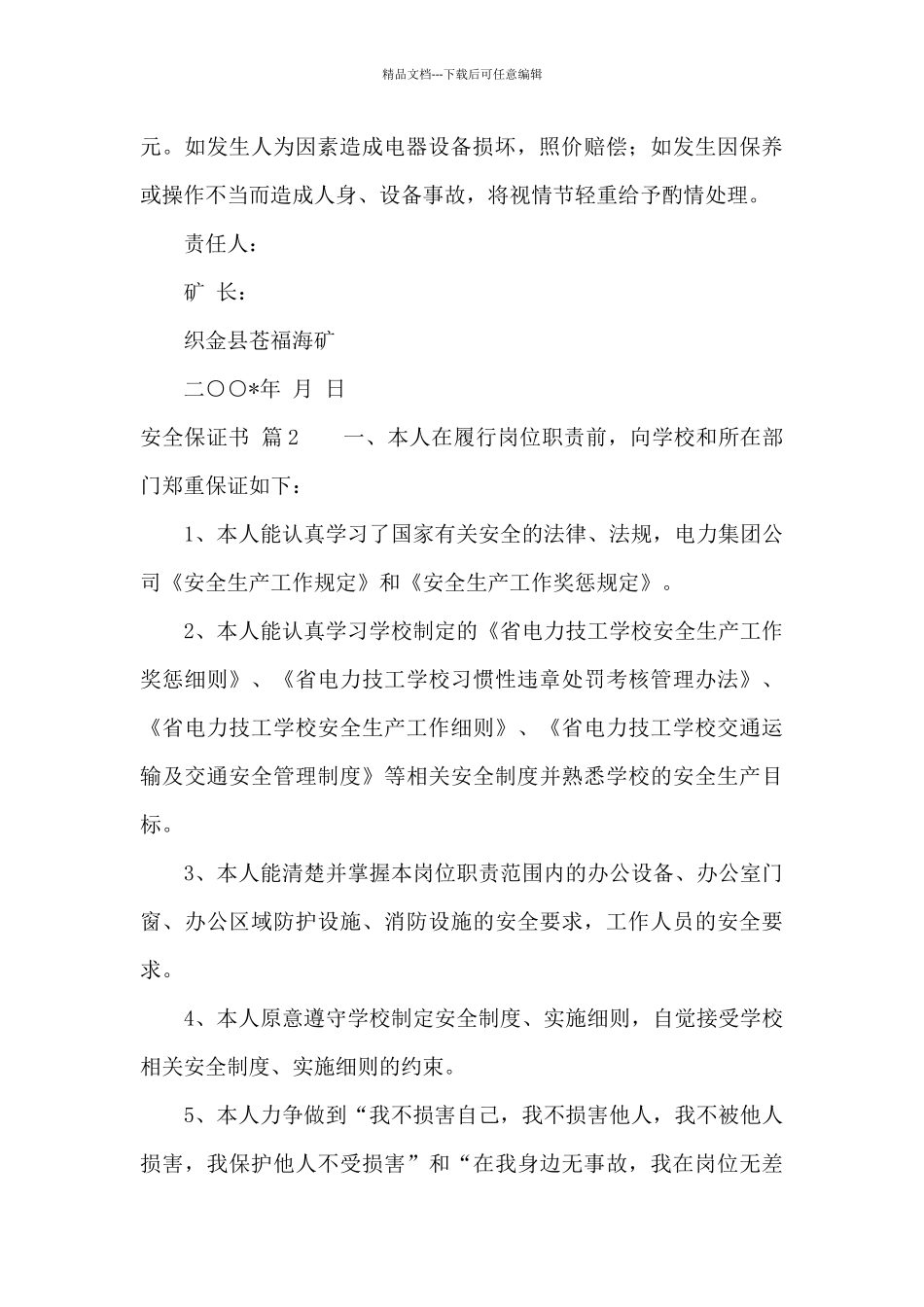 精品文档---下载后可任意编辑

元。如发生人为因素造成电器设备损坏，照价赔偿；如发生因保养或操作不当而造成人身、设备事故，将视情节轻重给予酌情处理。

责任人：

矿 长：

织金县苍福海矿

二〇〇*年 月 日

安全保证书 篇2　　一、本人在履行岗位职责前，向学校和所在部门郑重保证如下：

1、本人能认真学习了国家有关安全的法律、法规，电力集团公司《安全生产工作规定》和《安全生产工作奖惩规定》。

2、本人能认真学习学校制定的《省电力技工学校安全生产工作奖惩细则》、《省电力技工学校习惯性违章处罚考核管理办法》、《省电力技工学校安全生产工作细则》、《省电力技工学校交通运输及交通安全管理制度》等相关安全制度并熟悉学校的安全生产目标。

3、本人能清楚并掌握本岗位职责范围内的办公设备、办公室门窗、办公区域防护设施、消防设施的安全要求，工作人员的安全要求。

4、本人原意遵守学校制定安全制度、实施细则，自觉接受学校相关安全制度、实施细则的约束。

5、本人力争做到“我不损害自己，我不损害他人，我不被他人损害，我保护他人不受损害”和“在我身边无事故，我在岗位无差